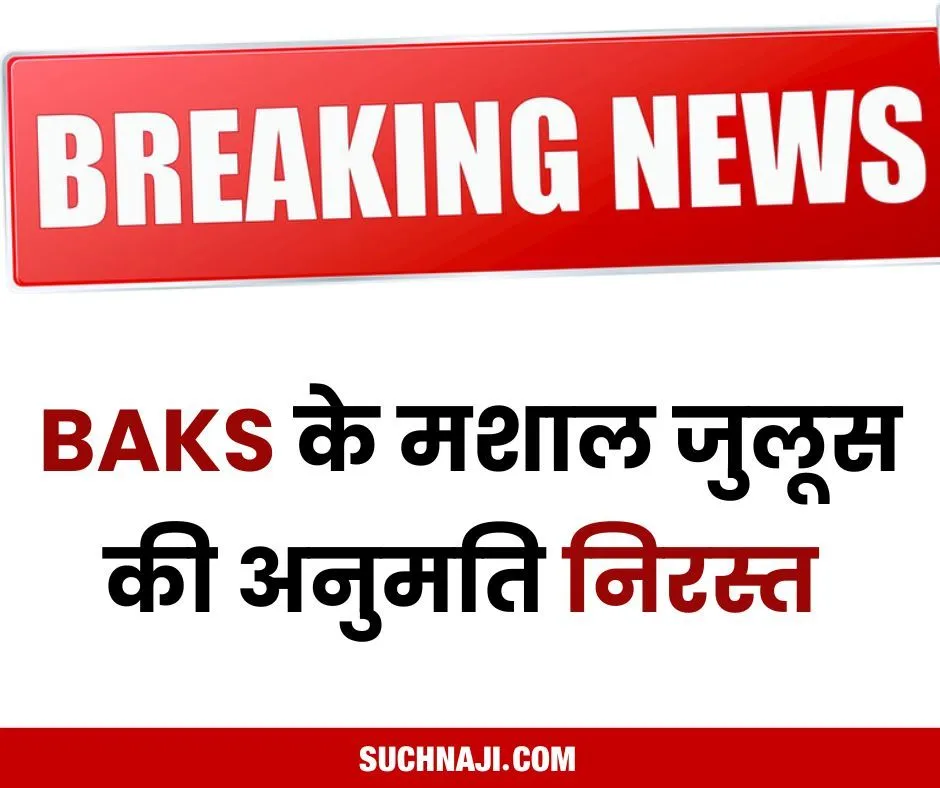 BREAKING NEWS

BAKS के मशाल जुलूस की अनुमति निरस्त

SUCHNAJI.COM